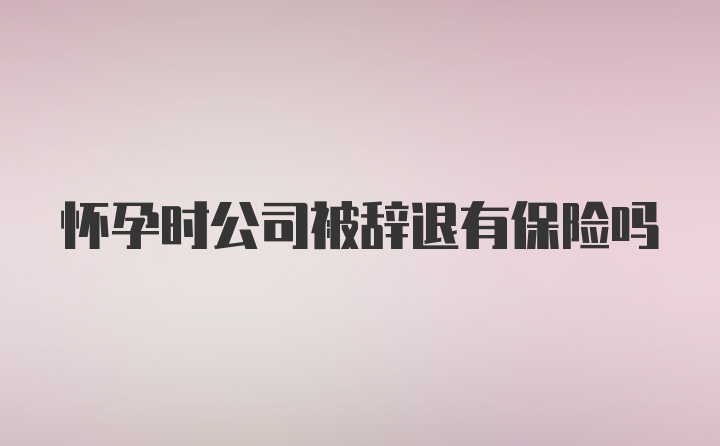 怀孕时公司被辞退有保险吗